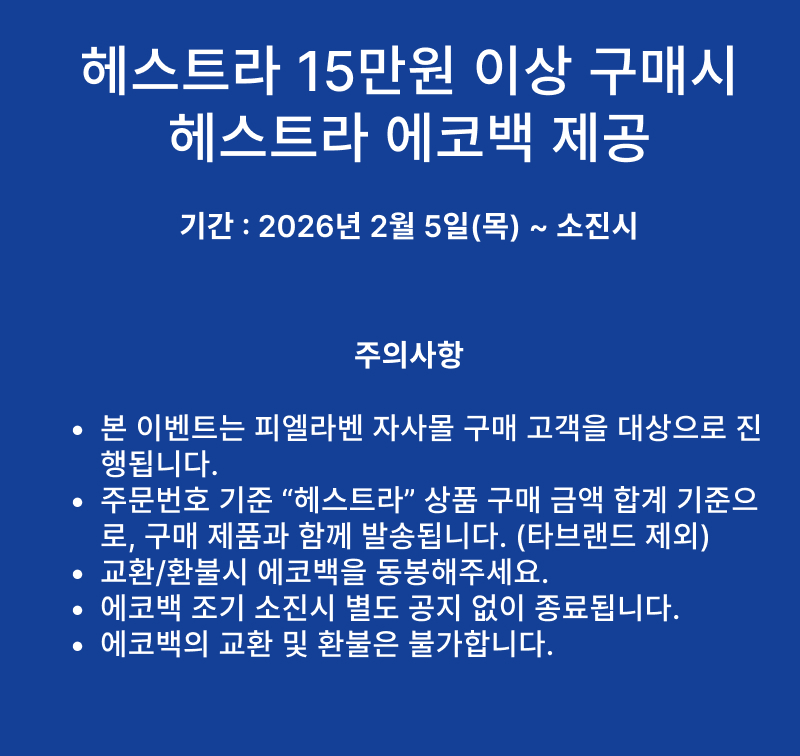 헤스트라 15만원 이상 구매시
헤스트라 에코백 제공

기간 : 2026년 2월 5일(목) ~ 소진시

주의사항

• 본 이벤트는 피엘라벤 자사몰 구매 고객을 대상으로 진행됩니다.
• 주문번호 기준 "헤스트라" 상품 구매 금액 합계 기준으로, 구매 제품과 함께 발송됩니다. (타브랜드 제외)
• 교환/환불시 에코백을 동봉해주세요.
• 에코백 조기 소진시 별도 공지 없이 종료됩니다.
• 에코백의 교환 및 환불은 불가합니다.